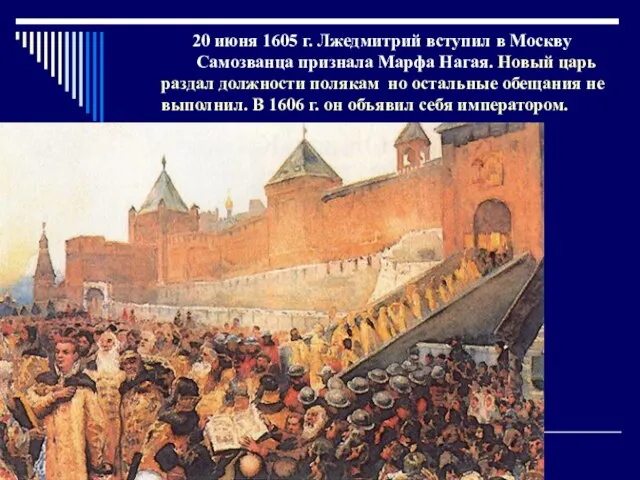 20 июня 1605 г. Лжедмитрий вступил в Москву

Самозванца признала Марфа Нагая. Новый царь раздал должности полякам но остальные обещания не выполнил. В 1606 г. он объявил себя императором.